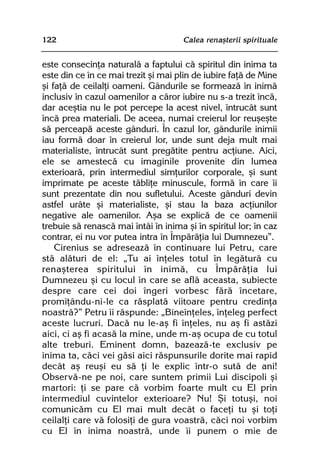 122 Calea renașterii spirituale

este consecința naturală a faptului că spiritul din inima ta este din ce în ce mai trezit și mai plin de iubire față de Mine și față de ceilalți oameni. Gândurile se formează în inimă inclusiv în cazul oamenilor a căror iubire nu s-a trezit încă, dar aceștia nu le pot percepe la acest nivel, întrucât sunt încă prea materiali. De aceea, numai creierul lor reușește să perceapă aceste gânduri. În cazul lor, gândurile inimii iau formă doar în creierul lor, unde sunt deja mult mai materialiste, întrucât sunt pregătite pentru acțiune. Aici, ele se amestecă cu imaginile provenite din lumea exterioară, prin intermediul simțurilor corporale, și sunt imprimate pe aceste tăblițe minuscule, formă în care îi sunt prezentate din nou sufletului. Aceste gânduri devin astfel urâte și materialiste, și stau la baza acțiunilor negative ale oamenilor. Așa se explică de ce oamenii trebuie să renască mai întâi în inima și în spiritul lor; în caz contrar, ei nu vor putea intra în Împărăția lui Dumnezeu".

Cirenius se adresează în continuare lui Petru, care stă alături de el: „Tu ai înțeles totul în legătură cu renașterea spiritului în inimă, cu Împărăția lui Dumnezeu și cu locul în care se află aceasta, subiecte despre care cei doi îngeri vorbesc fără încetare, promițându-ni-le ca răsplată viitoare pentru credința noastră?" Petru îi răspunde: „Bineînțeles, înțeleg perfect aceste lucruri. Dacă nu le-aș fi înțeles, nu aș fi astăzi aici, ci aș fi acasă la mine, unde m-aș ocupa de cu totul alte treburi. Eminent domn, bazează-te exclusiv pe inima ta, căci vei găsi aici răspunsurile dorite mai rapid decât aș reuși eu să ți le explic într-o sută de ani! Observă-ne pe noi, care suntem primii Lui discipoli și martori: ți se pare că vorbim foarte mult cu El prin intermediul cuvintelor exterioare? Nu! Și totuși, noi comunicăm cu El mai mult decât o faceți tu și toți ceilalți care vă folosiți de gura voastră, căci noi vorbim cu El în inima noastră, unde îi punem o mie de